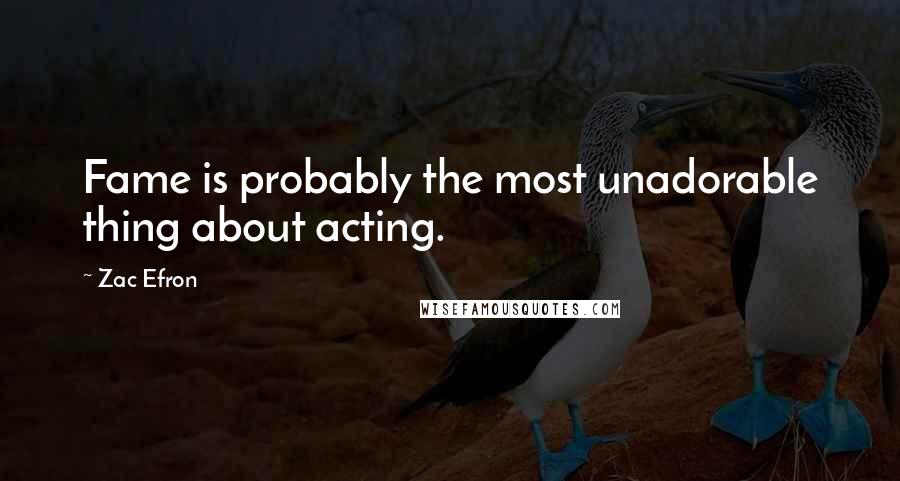 Fame is probably the most unadorable thing about acting.

~ Zac Efron

WISEFAMOUSQUOTES.COM